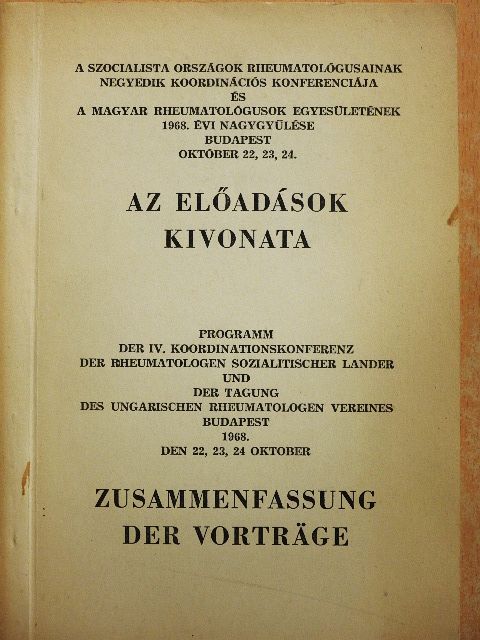 A SZOCIALISTA ORSZÁGOK RHEUMATOLÓGUSAINAK
NEGYEDIK KOORDINÁCIÓS KONFERENCIÁJA
ÉS
A MAGYAR RHEUMATOLÓGUSOK EGYESÜLETÉNEK
1968. ÉVI NAGYGYŰLÉSE
BUDAPEST
OKTÓBER 22, 23, 24.

AZ ELŐADÁSOK
KIVONATA

PROGRAMM
DER IV. KOORDINATIONSKONFERENZ
DER RHEUMATOLOGEN SOZIALITISCHER LANDER
UND
DER TAGUNG
DES UNGARISCHEN RHEUMATOLOGEN VEREINES
BUDAPEST
1968.
DEN 22, 23, 24 OKTOBER

ZUSAMMENFASSUNG
DER VORTRÄGE